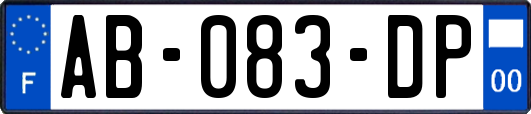 F
AB-083-DP
00